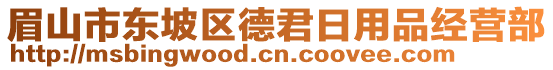 眉山市东坡区德君日用品经营部
http://msbingwood.cn.coovee.com